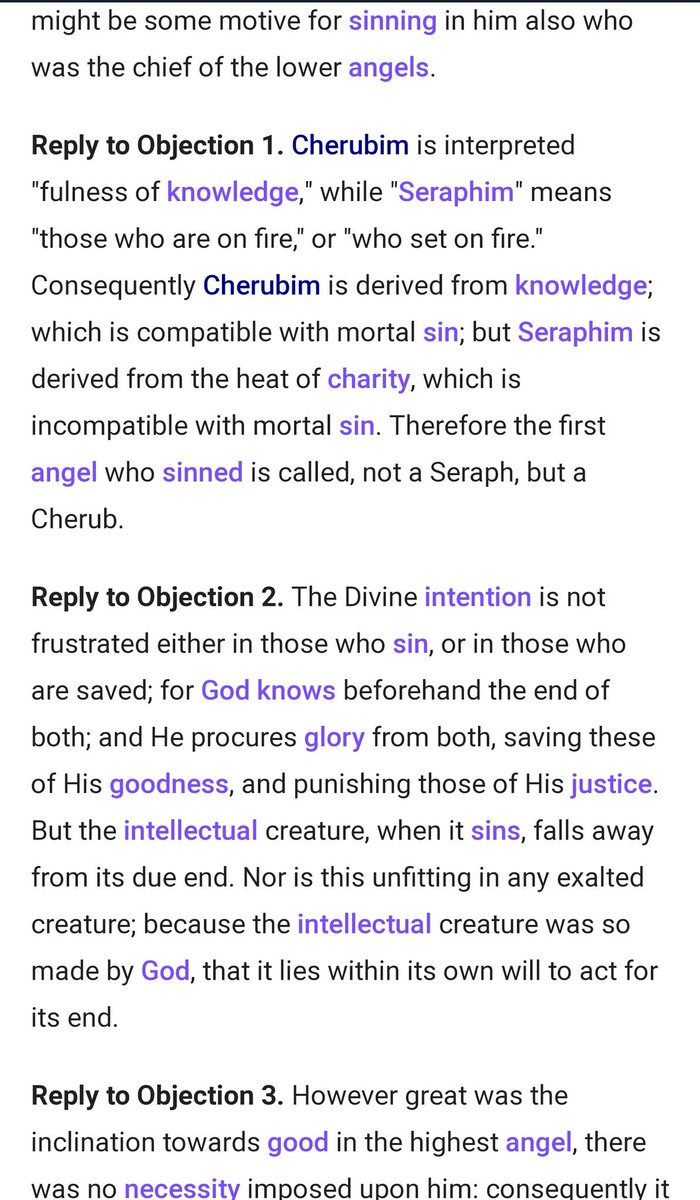 might be some motive for sinning in him also who was the chief of the lower angels.

Reply to Objection 1. Cherubim is interpreted "fulness of knowledge," while "Seraphim" means "those who are on fire," or "who set on fire." Consequently Cherubim is derived from knowledge; which is compatible with mortal sin; but Seraphim is derived from the heat of charity, which is incompatible with mortal sin. Therefore the first angel who sinned is called, not a Seraph, but a Cherub.

Reply to Objection 2. The Divine intention is not frustrated either in those who sin, or in those who are saved; for God knows beforehand the end of both; and He procures glory from both, saving these of His goodness, and punishing those of His justice. But the intellectual creature, when it sins, falls away from its due end. Nor is this unfitting in any exalted creature; because the intellectual creature was so made by God, that it lies within its own will to act for its end.

Reply to Objection 3. However great was the inclination towards good in the highest angel, there was no necessity imposed upon him: consequently it